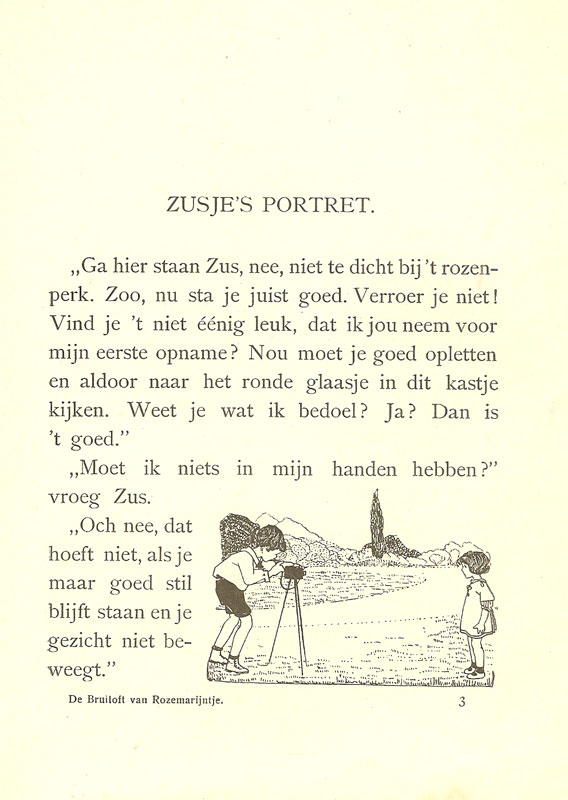 ZUSJE'S PORTRET.

„Ga hier staan Zus, nee, niet te dicht bij 't rozenperk. Zoo, nu sta je juist goed. Verroer je niet! Vind je 't niet éénig leuk, dat ik jou neem voor mijn eerste opname? Nou moet je goed opletten en aldoor naar het ronde glaasje in dit kastje kijken. Weet je wat ik bedoel? Ja? Dan is 't goed."

„Moet ik niets in mijn handen hebben?" vroeg Zus.

„Och nee, dat hoeft niet, als je maar goed stil blijft staan en je gezicht niet beweegt."

De Bruiloft van Rozemarijntje. 3